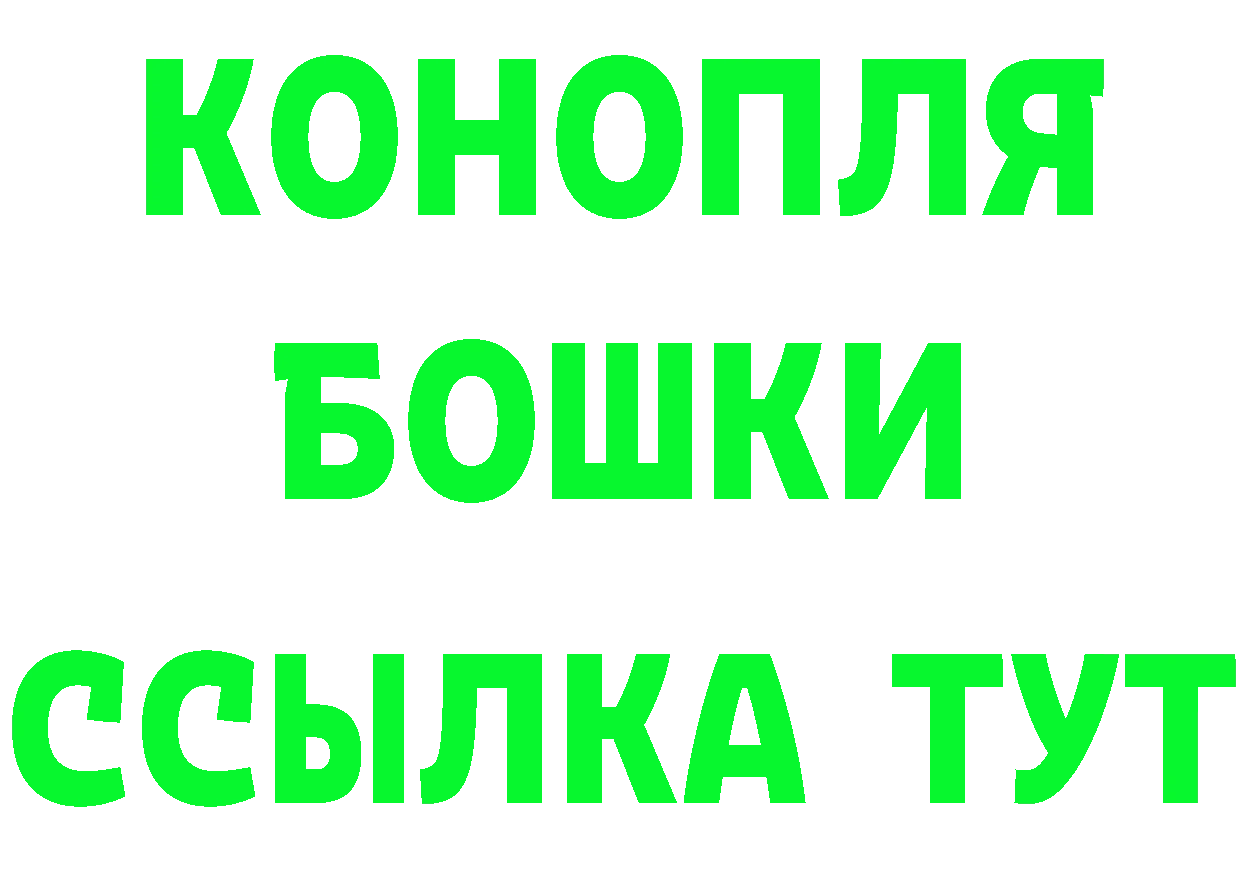 КОНОПЛЯ
БОШКИ
ССЫЛКА ТУТ